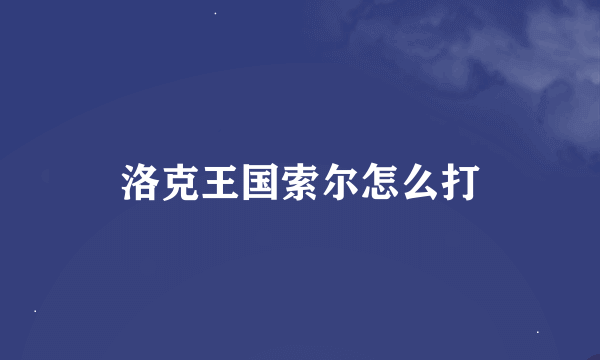 洛克王国索尔怎么打